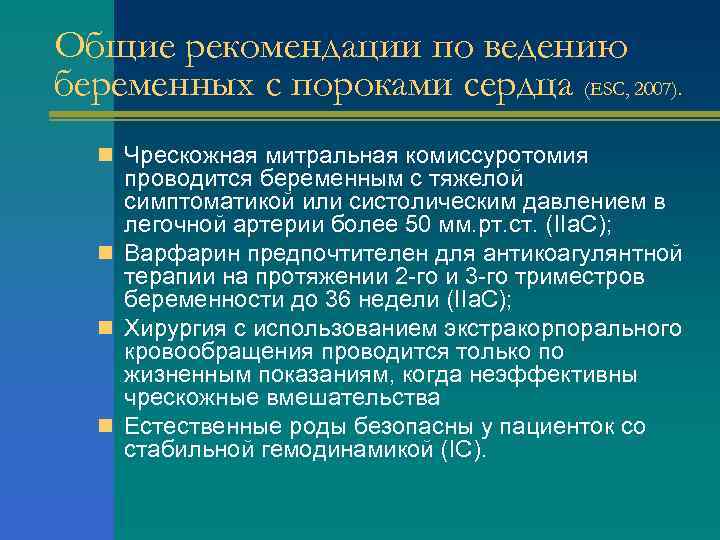 Общие рекомендации по ведению беременных с пороками сердца (ESC, 2007).

Чрескожная митральная комиссуротомия проводится беременным с тяжелой симптоматикой или систолическим давлением в легочной артерии более 50 мм.рт.ст. (IIaC);

Варфарин предпочтителен для антикоагулянтной терапии на протяжении 2-го и 3-го триместров беременности до 36 недели (IIaC);

Хирургия с использованием экстракорпорального кровообращения проводится только по жизненным показаниям, когда неэффективны чрескожные вмешательства

Естественные роды безопасны у пациенток со стабильной гемодинамикой (IC).